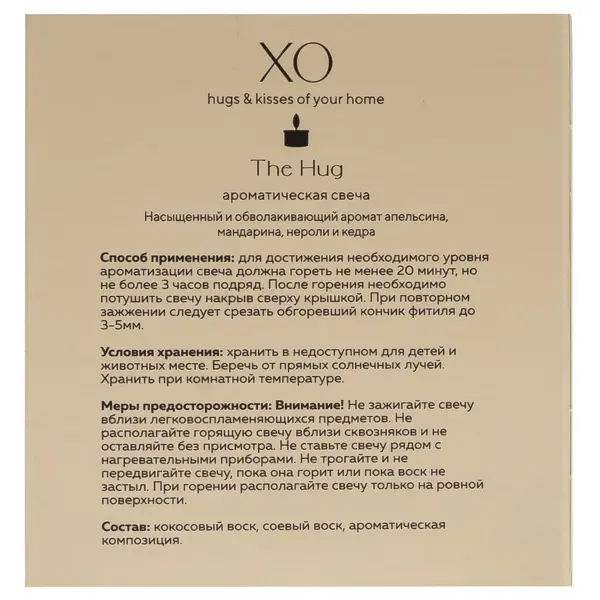 XO

hugs & kisses of your home

The Hug

ароматическая свеча

Насыщенный и обволакивающий аромат апельсина, мандарина, нероли и кедра

Способ применения: для достижения необходимого уровня ароматизации свеча должна гореть не менее 20 минут, но не более 3 часов подряд. После горения необходимо потушить свечу накрыв сверху крышкой. При повторном зажжении следует срезать обгоревший кончик фитиля до 3-5мм.

Условия хранения: хранить в недоступном для детей и животных месте. Беречь от прямых солнечных лучей. Хранить при комнатной температуре.

Меры предосторожности: Внимание! Не зажигайте свечу вблизи легковоспламеняющихся предметов. Не располагайте горящую свечу вблизи сквозняков и не оставляйте без присмотра. Не ставьте свечу рядом с нагревательными приборами. Не трогайте и не передвигайте свечу, пока она горит или пока воск не застыл. При горении располагайте свечу только на ровной поверхности.

Состав: кокосовый воск, соевый воск, ароматическая композиция.